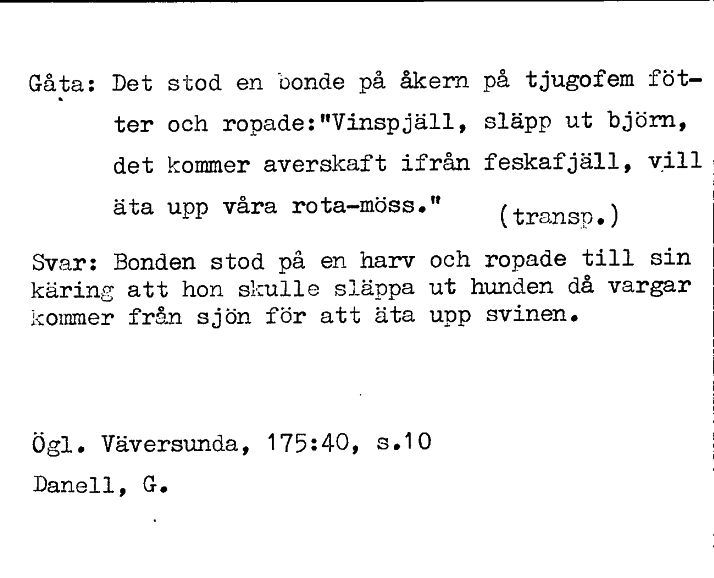 Gåta: Det stod en bonde på åkern på tjugofem fötter och ropade:"Vinspjäll, släpp ut björn, det kommer averskaft ifrån feskafjäll, vill äta upp våra rota-möss." (transp.)

Svar: Bonden stod på en harv och ropade till sin käring att hon skulle släppa ut hunden då vargar kommer från sjön för att äta upp svinen.

Ögl. Väversunda, 175:40, s.10
Danell, G.